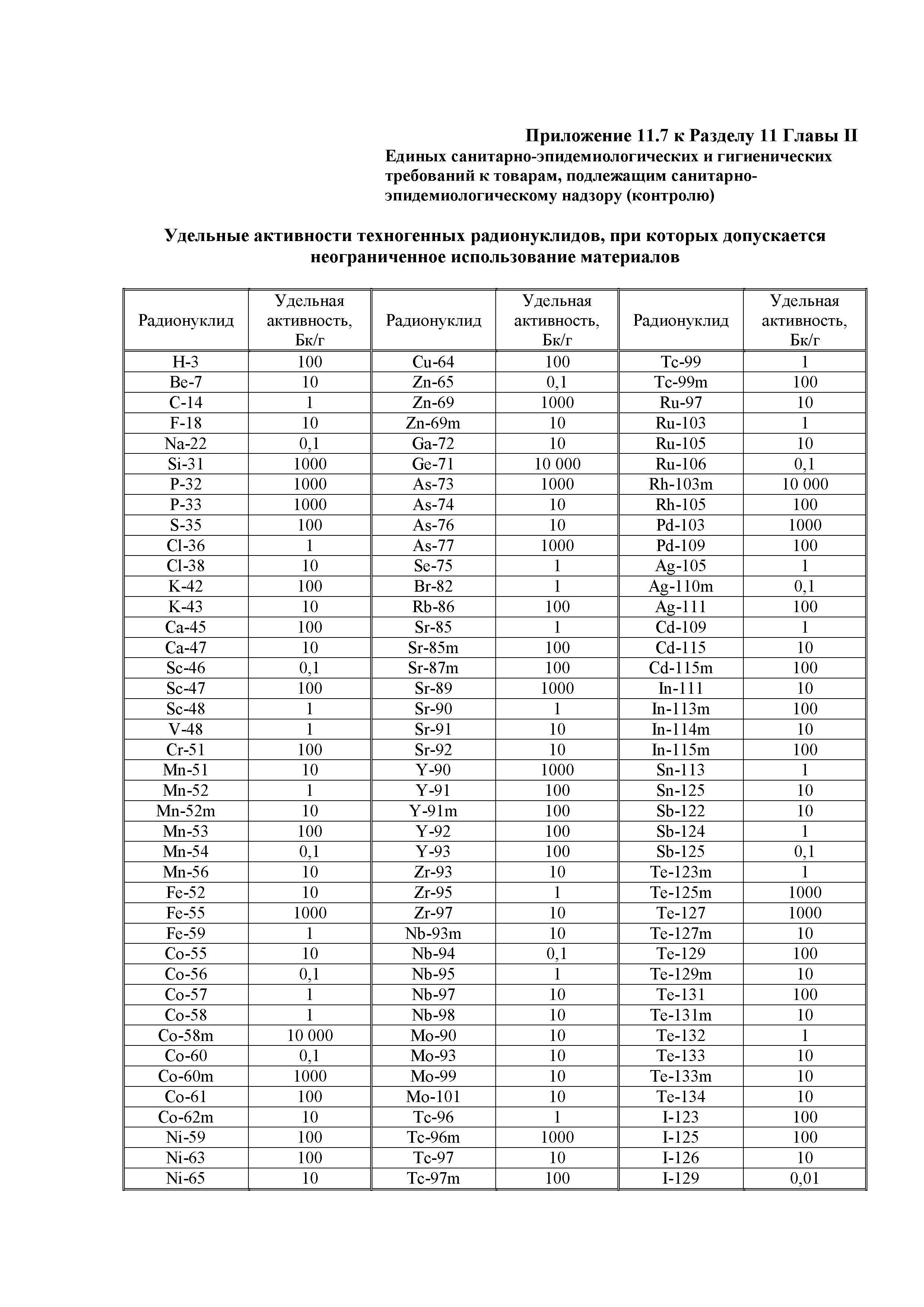 Приложение 11.7 к Разделу 11 Главы II
Единых санитарно-эпидемиологических и гигиенических требований к товарам, подлежащим санитарно-эпидемиологическому надзору (контролю)

Удельные активности техногенных радионуклидов, при которых допускается неограниченное использование материалов

| Радионуклид | Удельная активность, Бк/г | Радионуклид | Удельная активность, Бк/г | Радионуклид | Удельная активность, Бк/г |
|---|---|---|---|---|---|
| H-3 | 100 | Cu-64 | 100 | Tc-99 | 1 |
| Be-7 | 10 | Zn-65 | 0,1 | Tc-99m | 100 |
| C-14 | 1 | Zn-69 | 1000 | Ru-97 | 10 |
| F-18 | 10 | Zn-69m | 10 | Ru-103 | 1 |
| Na-22 | 0,1 | Ga-72 | 10 | Ru-105 | 10 |
| Si-31 | 1000 | Ge-71 | 10 000 | Ru-106 | 0,1 |
| P-32 | 1000 | As-73 | 1000 | Rh-103m | 10 000 |
| P-33 | 1000 | As-74 | 10 | Rh-105 | 100 |
| S-35 | 100 | As-76 | 10 | Pd-103 | 1000 |
| Cl-36 | 1 | As-77 | 1000 | Pd-109 | 100 |
| Cl-38 | 10 | Se-75 | 1 | Ag-105 | 1 |
| K-42 | 100 | Br-82 | 1 | Ag-110m | 0,1 |
| K-43 | 10 | Rb-86 | 100 | Ag-111 | 100 |
| Ca-45 | 100 | Sr-85 | 1 | Cd-109 | 1 |
| Ca-47 | 10 | Sr-85m | 100 | Cd-115 | 10 |
| Sc-46 | 0,1 | Sr-87m | 100 | Cd-115m | 100 |
| Sc-47 | 100 | Sr-89 | 1000 | In-111 | 10 |
| Sc-48 | 1 | Sr-90 | 1 | In-113m | 100 |
| V-48 | 1 | Sr-91 | 10 | In-114m | 10 |
| Cr-51 | 100 | Sr-92 | 10 | In-115m | 100 |
| Mn-51 | 10 | Y-90 | 1000 | Sn-113 | 1 |
| Mn-52 | 1 | Y-91 | 100 | Sn-125 | 10 |
| Mn-52m | 10 | Y-91m | 100 | Sb-122 | 10 |
| Mn-53 | 100 | Y-92 | 100 | Sb-124 | 1 |
| Mn-54 | 0,1 | Y-93 | 100 | Sb-125 | 0,1 |
| Mn-56 | 10 | Zr-93 | 10 | Te-123m | 1 |
| Fe-52 | 10 | Zr-95 | 1 | Te-125m | 1000 |
| Fe-55 | 1000 | Zr-97 | 10 | Te-127 | 1000 |
| Fe-59 | 1 | Nb-93m | 10 | Te-127m | 10 |
| Co-55 | 10 | Nb-94 | 0,1 | Te-129 | 100 |
| Co-56 | 0,1 | Nb-95 | 1 | Te-129m | 10 |
| Co-57 | 1 | Nb-97 | 10 | Te-131 | 100 |
| Co-58 | 1 | Nb-98 | 10 | Te-131m | 10 |
| Co-58m | 10 000 | Mo-90 | 10 | Te-132 | 1 |
| Co-60 | 0,1 | Mo-93 | 10 | Te-133 | 10 |
| Co-60m | 1000 | Mo-99 | 10 | Te-133m | 10 |
| Co-61 | 100 | Mo-101 | 10 | Te-134 | 10 |
| Co-62m | 10 | Tc-96 | 1 | I-123 | 100 |
| Ni-59 | 100 | Tc-96m | 1000 | I-125 | 100 |
| Ni-63 | 100 | Tc-97 | 10 | I-126 | 10 |
| Ni-65 | 10 | Tc-97m | 100 | I-129 | 0,01 |